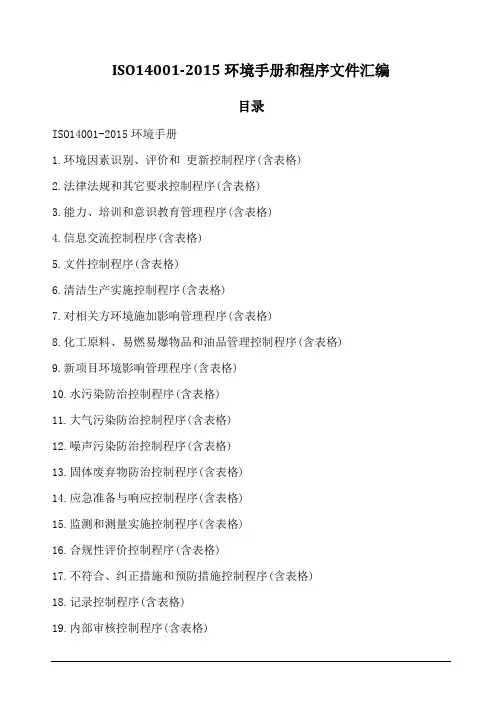 ISO14001-2015 环境手册和程序文件汇编

目录

ISO14001-2015 环境手册

1.环境因素识别、评价和 更新控制程序(含表格)

2.法律法规和其它要求控制程序(含表格)

3.能力、培训和意识教育管理程序(含表格)

4.信息交流控制程序(含表格)

5.文件控制程序(含表格)

6.清洁生产实施控制程序(含表格)

7.对相关方环境施加影响管理程序(含表格)

8.化工原料、易燃易爆物品和油品管理控制程序(含表格)

9.新项目环境影响管理程序(含表格)

10.水污染防治控制程序(含表格)

11.大气污染防治控制程序(含表格)

12.噪声污染防治控制程序(含表格)

13.固体废弃物防治控制程序(含表格)

14.应急准备与响应控制程序(含表格)

15.监测和测量实施控制程序(含表格)

16.合规性评价控制程序(含表格)

17.不符合、纠正措施和预防措施控制程序(含表格)

18.记录控制程序(含表格)

19.内部审核控制程序(含表格)